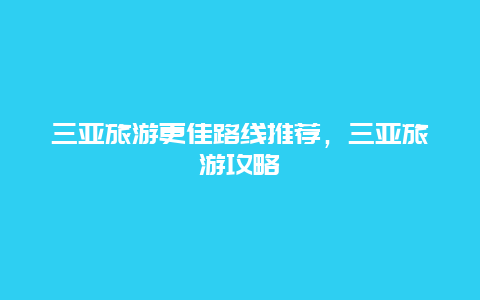 三亚旅游更佳路线推荐，三亚旅游攻略